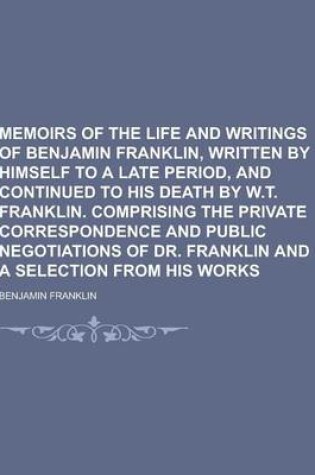 MEMOIRS OF THE LIFE AND WRITINGS OF BENJAMIN FRANKLIN, WRITTEN BY HIMSELF TO A LATE PERIOD, AND CONTINUED TO HIS DEATH BY W.T. FRANKLIN. COMPRISING THE PRIVATE CORRESPONDENCE AND PUBLIC NEGOTIATIONS OF DR. FRANKLIN AND A SELECTION FROM HIS WORKS

BENJAMIN FRANKLIN